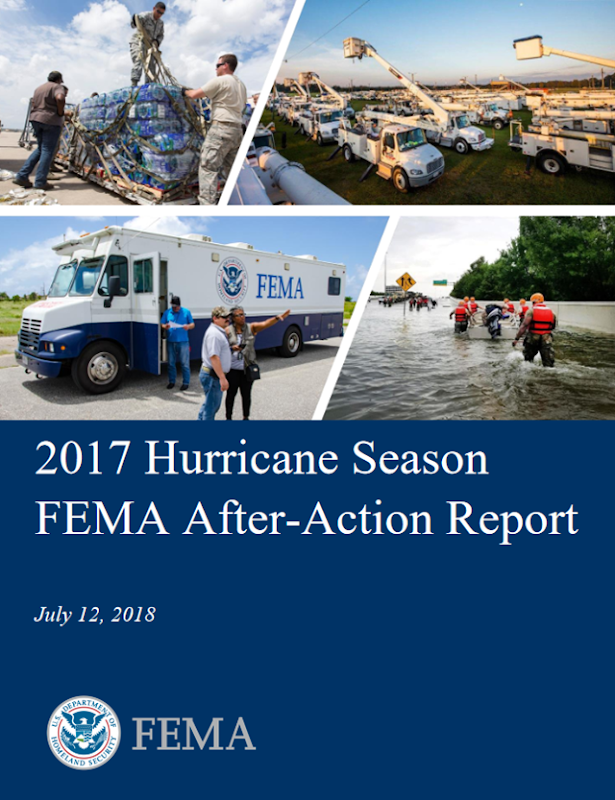 FEMA

2017 Hurricane Season
FEMA After-Action Report

July 12, 2018

U.S. DEPARTMENT OF HOMELAND SECURITY

FEMA